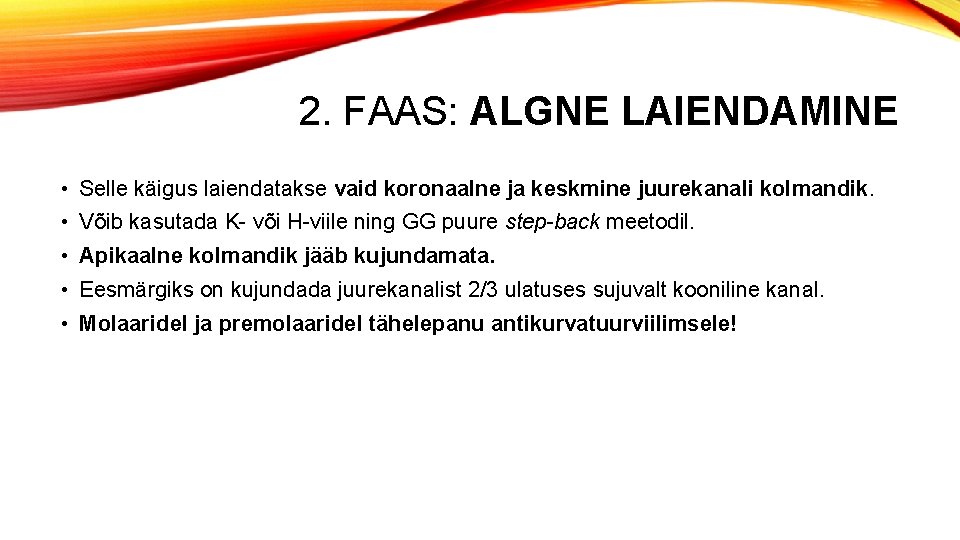 2. FAAS: ALGNE LAIENDAMINE

• Selle käigus laiendatakse vaid koronaalne ja keskmine juurekanali kolmandik.
• Võib kasutada K- või H-viile ning GG puure step-back meetodil.
• Apikaalne kolmandik jääb kujundamata.
• Eesmärgiks on kujundada juurekanalist 2/3 ulatuses sujuvalt kooniline kanal.
• Molaaridel ja premolaaridel tähelepanu antikurvatuurviilimsele!